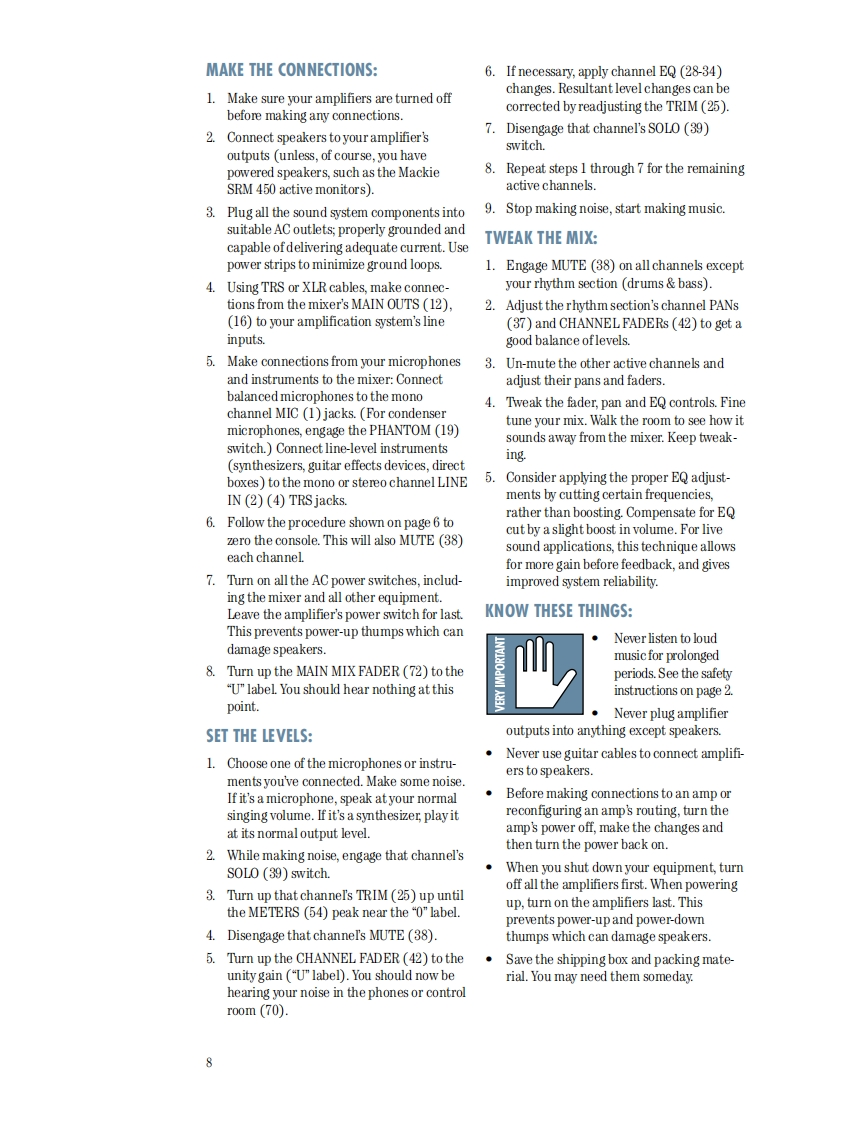 MAKE THE CONNECTIONS:

1. Make sure your amplifiers are turned off before making any connections.

2. Connect speakers to your amplifier's outputs (unless, of course, you have powered speakers, such as the Mackie SRM 450 active monitors).

3. Plug all the sound system components into suitable AC outlets; properly grounded and capable of delivering adequate current. Use power strips to minimize ground loops.

4. Using TRS or XLR cables, make connections from the mixer's MAIN OUTS (12), (16) to your amplification system's line inputs.

5. Make connections from your microphones and instruments to the mixer: Connect balanced microphones to the mono channel MIC (1) jacks. (For condenser microphones, engage the PHANTOM (19) switch.) Connect line-level instruments (synthesizers, guitar effects devices, direct boxes) to the mono or stereo channel LINE IN (2) (4) TRS jacks.

6. Follow the procedure shown on page 6 to zero the console. This will also MUTE (38) each channel.

7. Turn on all the AC power switches, including the mixer and all other equipment. Leave the amplifier's power switch for last. This prevents power-up thumps which can damage speakers.

8. Turn up the MAIN MIX FADER (72) to the "U" label. You should hear nothing at this point.

SET THE LEVELS:

1. Choose one of the microphones or instruments you've connected. Make some noise. If it's a microphone, speak at your normal singing volume. If it's a synthesizer, play it at its normal output level.

2. While making noise, engage that channel's SOLO (39) switch.

3. Turn up that channel's TRIM (25) up until the METERS (54) peak near the "0" label.

4. Disengage that channel's MUTE (38).

5. Turn up the CHANNEL FADER (42) to the unity gain ("U" label). You should now be hearing your noise in the phones or control room (70).

6. If necessary, apply channel EQ (28-34) changes. Resultant level changes can be corrected by readjusting the TRIM (25).

7. Disengage that channel's SOLO (39) switch.

8. Repeat steps 1 through 7 for the remaining active channels.

9. Stop making noise, start making music.

TWEAK THE MIX:

1. Engage MUTE (38) on all channels except your rhythm section (drums & bass).

2. Adjust the rhythm section's channel PANs (37) and CHANNEL FADERs (42) to get a good balance of levels.

3. Un-mute the other active channels and adjust their pans and faders.

4. Tweak the fader, pan and EQ controls. Fine tune your mix. Walk the room to see how it sounds away from the mixer. Keep tweaking.

5. Consider applying the proper EQ adjustments by cutting certain frequencies, rather than boosting. Compensate for EQ cut by a slight boost in volume. For live sound applications, this technique allows for more gain before feedback, and gives improved system reliability.

KNOW THESE THINGS:

VERY IMPORTANT

• Never listen to loud music for prolonged periods. See the safety instructions on page 2.

• Never plug amplifier outputs into anything except speakers.

• Never use guitar cables to connect amplifiers to speakers.

• Before making connections to an amp or reconfiguring an amp's routing, turn the amp's power off, make the changes and then turn the power back on.

• When you shut down your equipment, turn off all the amplifiers first. When powering up, turn on the amplifiers last. This prevents power-up and power-down thumps which can damage speakers.

• Save the shipping box and packing material. You may need them someday.

8